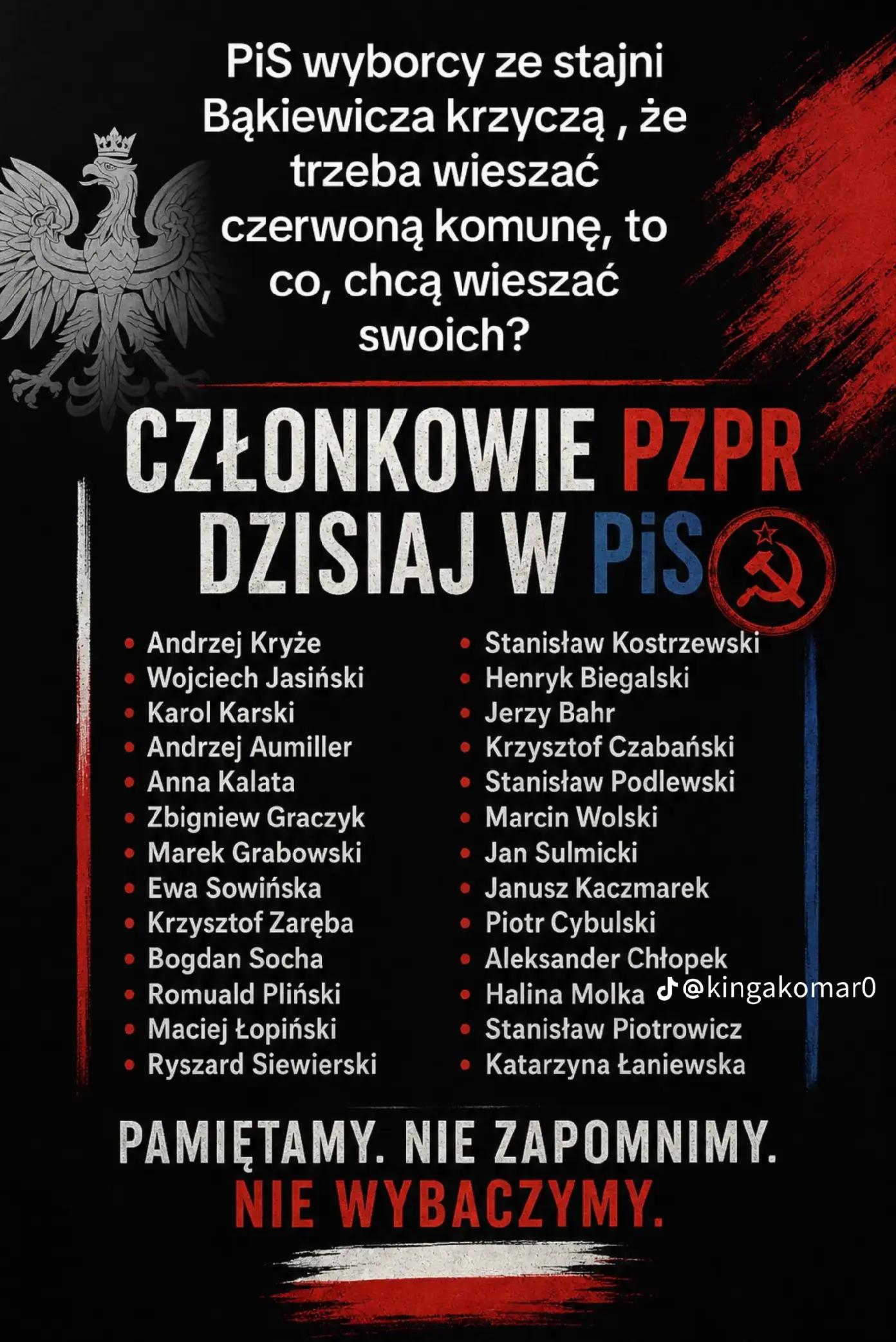 PiS wyborcy ze stajni Bąkiewicza krzyczą , że trzeba wieszać czerwoną komunę, to co, chcą wieszać swoich?

CZŁONKOWIE PZPR DZISIAJ W PiS

• Andrzej Kryże
• Wojciech Jasiński
• Karol Karski
• Andrzej Aumiller
• Anna Kalata
• Zbigniew Graczyk
• Marek Grabowski
• Ewa Sowińska
• Krzysztof Zaręba
• Bogdan Socha
• Romuald Pliński
• Maciej Łopiński
• Ryszard Siewierski

• Stanisław Kostrzewski
• Henryk Biegalski
• Jerzy Bahr
• Krzysztof Czabański
• Stanisław Podlewski
• Marcin Wolski
• Jan Sulmicki
• Janusz Kaczmarek
• Piotr Cybulski
• Aleksander Chłopek
• Halina Molka
• Stanisław Piotrowicz
• Katarzyna Łaniewska

PAMIĘTAMY. NIE ZAPOMNIMY.
NIE WYBACZYMY.

@kingakomar0